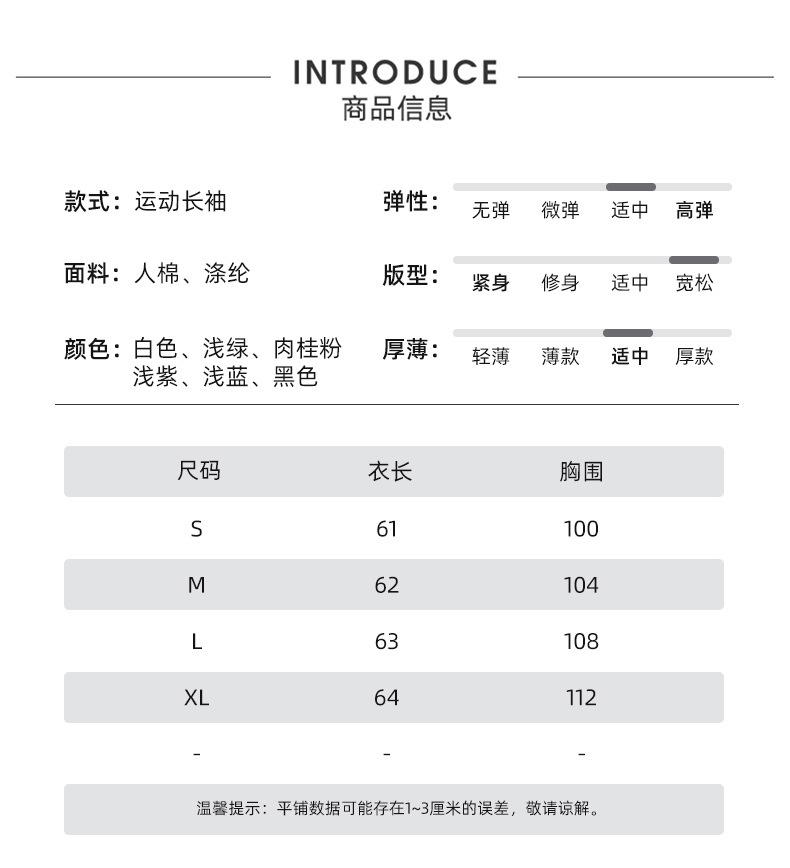 INTRODUCE
商品信息

款式：运动长袖

面料：人棉、涤纶

颜色：白色、浅绿、肉桂粉
浅紫、浅蓝、黑色

弹性： 无弹 微弹 适中 高弹

版型： 紧身 修身 适中 宽松

厚薄： 轻薄 薄款 适中 厚款

| 尺码 | 衣长 | 胸围 |
|---|---|---|
| S | 61 | 100 |
| M | 62 | 104 |
| L | 63 | 108 |
| XL | 64 | 112 |
| - | - | - |

温馨提示：平铺数据可能存在1~3厘米的误差，敬请谅解。